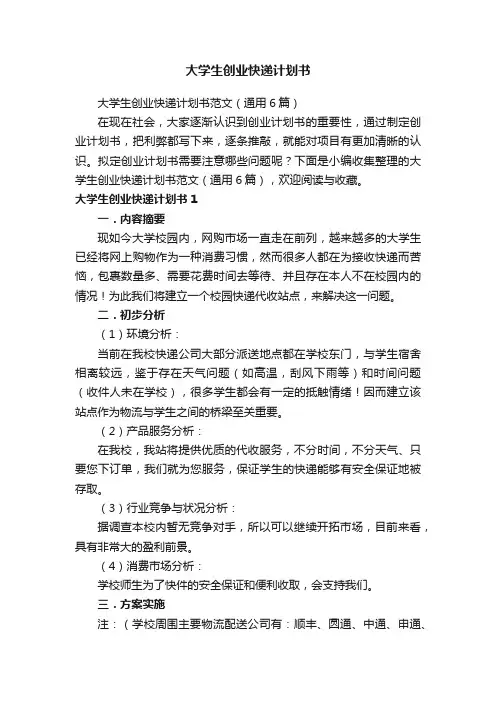 大学生创业快递计划书

大学生创业快递计划书范文（通用6篇）

在现在社会，大家逐渐认识到创业计划书的重要性，通过制定创业计划书，把利弊都写下来，逐条推敲，就能对项目有更加清晰的认识。拟定创业计划书需要注意哪些问题呢？下面是小编收集整理的大学生创业快递计划书范文（通用6篇），欢迎阅读与收藏。

大学生创业快递计划书1

一．内容摘要

现如今大学校园内，网购市场一直走在前列，越来越多的大学生已经将网上购物作为一种消费习惯，然而很多人都在为接收快递而苦恼，包裹数量多、需要花费时间去等待、并且存在本人不在校园内的情况！为此我们将建立一个校园快递代收站点，来解决这一问题。

二．初步分析

（1）环境分析：

当前在我校快递公司大部分派送地点都在学校东门，与学生宿舍相离较远，鉴于存在天气问题（如高温，刮风下雨等）和时间问题（收件人未在学校），很多学生都会有一定的抵触情绪！因而建立该站点作为物流与学生之间的桥梁至关重要。

（2）产品服务分析：

在我校，我站将提供优质的代收服务，不分时间，不分天气、只要您下订单，我们就为您服务，保证学生的快递能够有安全保证地被存取。

（3）行业竞争与状况分析：

据调查本校内暂无竞争对手，所以可以继续开拓市场，目前来看，具有非常大的盈利前景。

（4）消费市场分析：

学校师生为了快件的安全保证和便利收取，会支持我们。

三．方案实施

注：（学校周围主要物流配送公司有：顺丰、圆通、中通、申通、